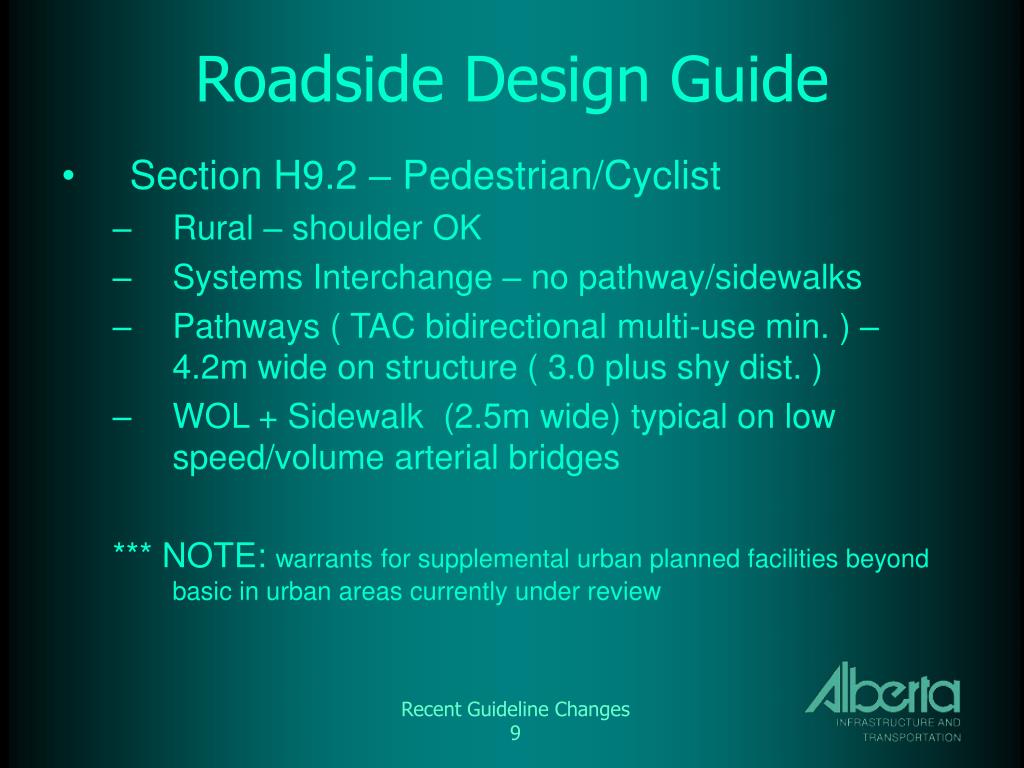 Roadside Design Guide

• Section H9.2 – Pedestrian/Cyclist
– Rural – shoulder OK
– Systems Interchange – no pathway/sidewalks
– Pathways ( TAC bidirectional multi-use min. ) – 4.2m wide on structure ( 3.0 plus shy dist. )
– WOL + Sidewalk (2.5m wide) typical on low speed/volume arterial bridges

*** NOTE: warrants for supplemental urban planned facilities beyond basic in urban areas currently under review

Recent Guideline Changes
9

Alberta
INFRASTRUCTURE AND TRANSPORTATION